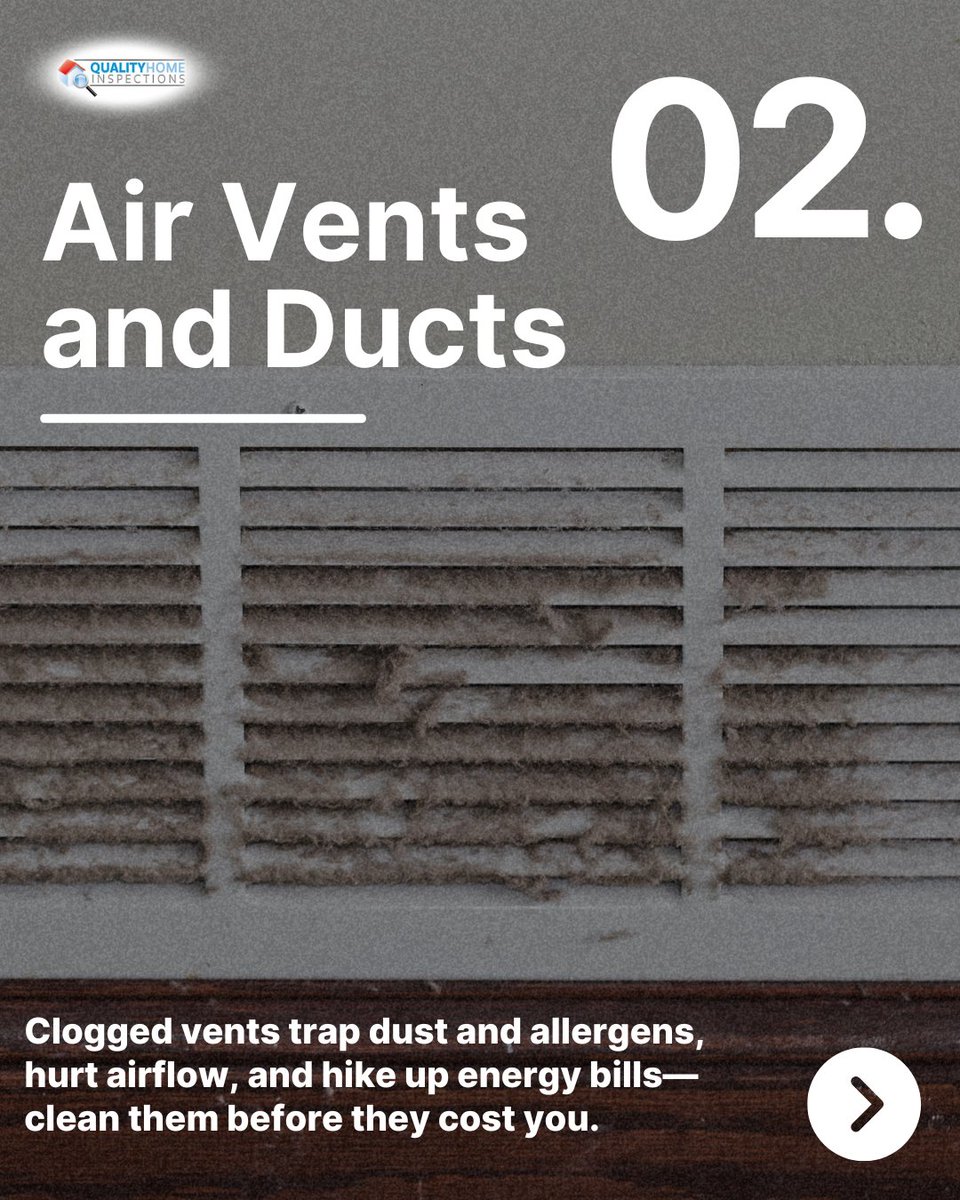 QUALITYHOME INSPECTIONS

02.

Air Vents and Ducts

Clogged vents trap dust and allergens, hurt airflow, and hike up energy bills—clean them before they cost you.